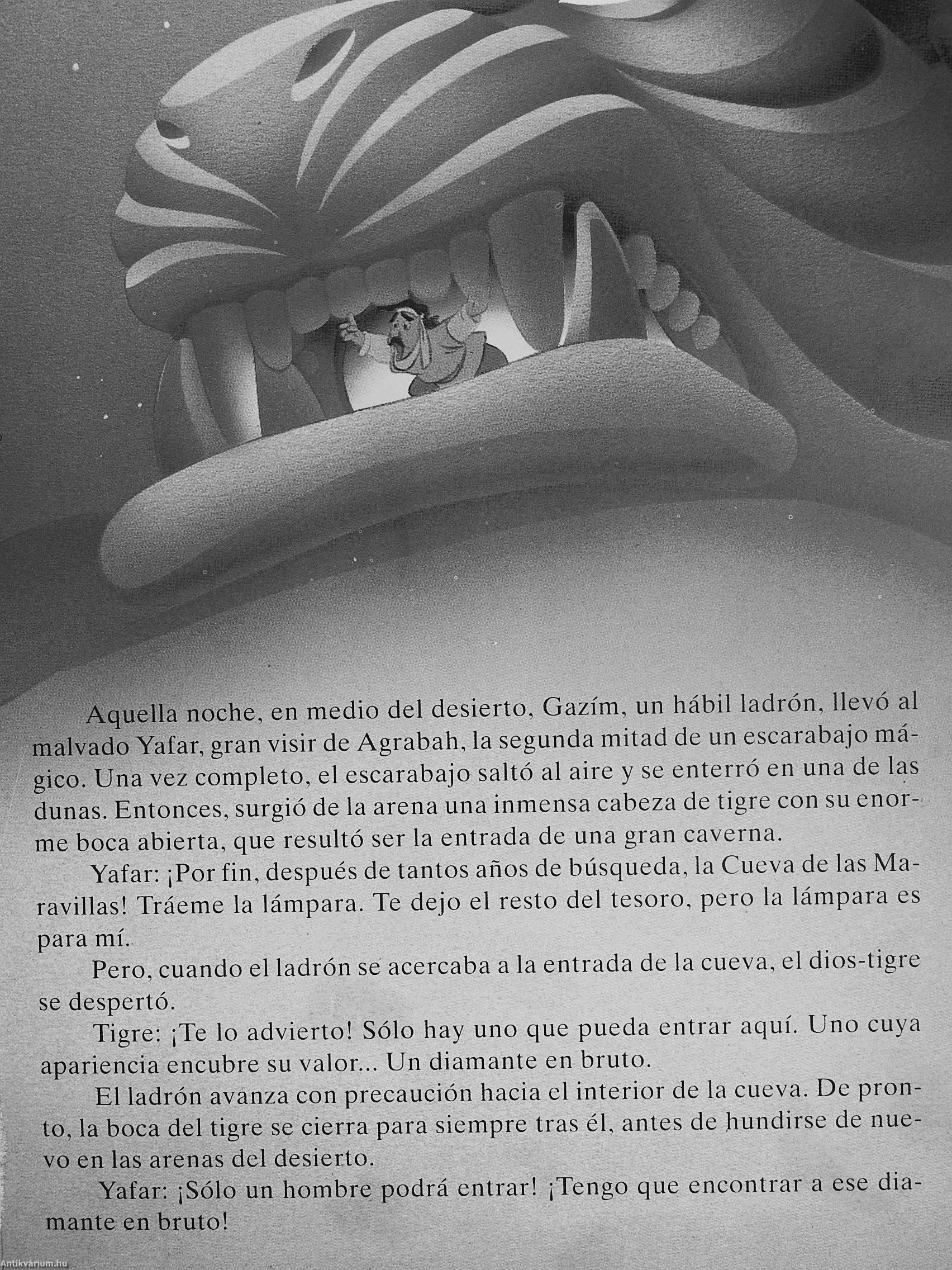 Aquella noche, en medio del desierto, Gazím, un hábil ladrón, llevó al malvado Yafar, gran visir de Agrabah, la segunda mitad de un escarabajo mágico. Una vez completo, el escarabajo saltó al aire y se enterró en una de las dunas. Entonces, surgió de la arena una inmensa cabeza de tigre con su enorme boca abierta, que resultó ser la entrada de una gran caverna.

Yafar: ¡Por fin, después de tantos años de búsqueda, la Cueva de las Maravillas! Tráeme la lámpara. Te dejo el resto del tesoro, pero la lámpara es para mí.

Pero, cuando el ladrón se acercaba a la entrada de la cueva, el dios-tigre se despertó.

Tigre: ¡Te lo advierto! Sólo hay uno que pueda entrar aquí. Uno cuya apariencia encubre su valor... Un diamante en bruto.

El ladrón avanza con precaución hacia el interior de la cueva. De pronto, la boca del tigre se cierra para siempre tras él, antes de hundirse de nuevo en las arenas del desierto.

Yafar: ¡Sólo un hombre podrá entrar! ¡Tengo que encontrar a ese diamante en bruto!

Antikvárium.hu